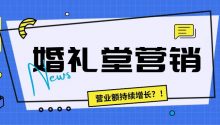 婚礼堂营销

News

营业额持续增长？！